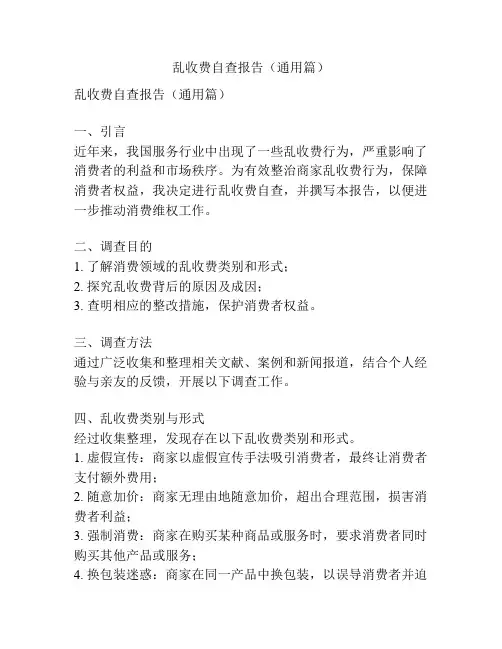 乱收费自查报告（通用篇）

乱收费自查报告（通用篇）

一、引言
近年来，我国服务行业中出现了一些乱收费行为，严重影响了消费者的利益和市场秩序。为有效整治商家乱收费行为，保障消费者权益，我决定进行乱收费自查，并撰写本报告，以便进一步推动消费维权工作。

二、调查目的
1. 了解消费领域的乱收费类别和形式；
2. 探究乱收费背后的原因及成因；
3. 查明相应的整改措施，保护消费者权益。

三、调查方法
通过广泛收集和整理相关文献、案例和新闻报道，结合个人经验与亲友的反馈，开展以下调查工作。

四、乱收费类别与形式
经过收集整理，发现存在以下乱收费类别和形式。
1. 虚假宣传：商家以虚假宣传手法吸引消费者，最终让消费者支付额外费用；
2. 随意加价：商家无理由地随意加价，超出合理范围，损害消费者利益；
3. 强制消费：商家在购买某种商品或服务时，要求消费者同时购买其他产品或服务；
4. 换包装迷惑：商家在同一产品中换包装，以误导消费者并迫